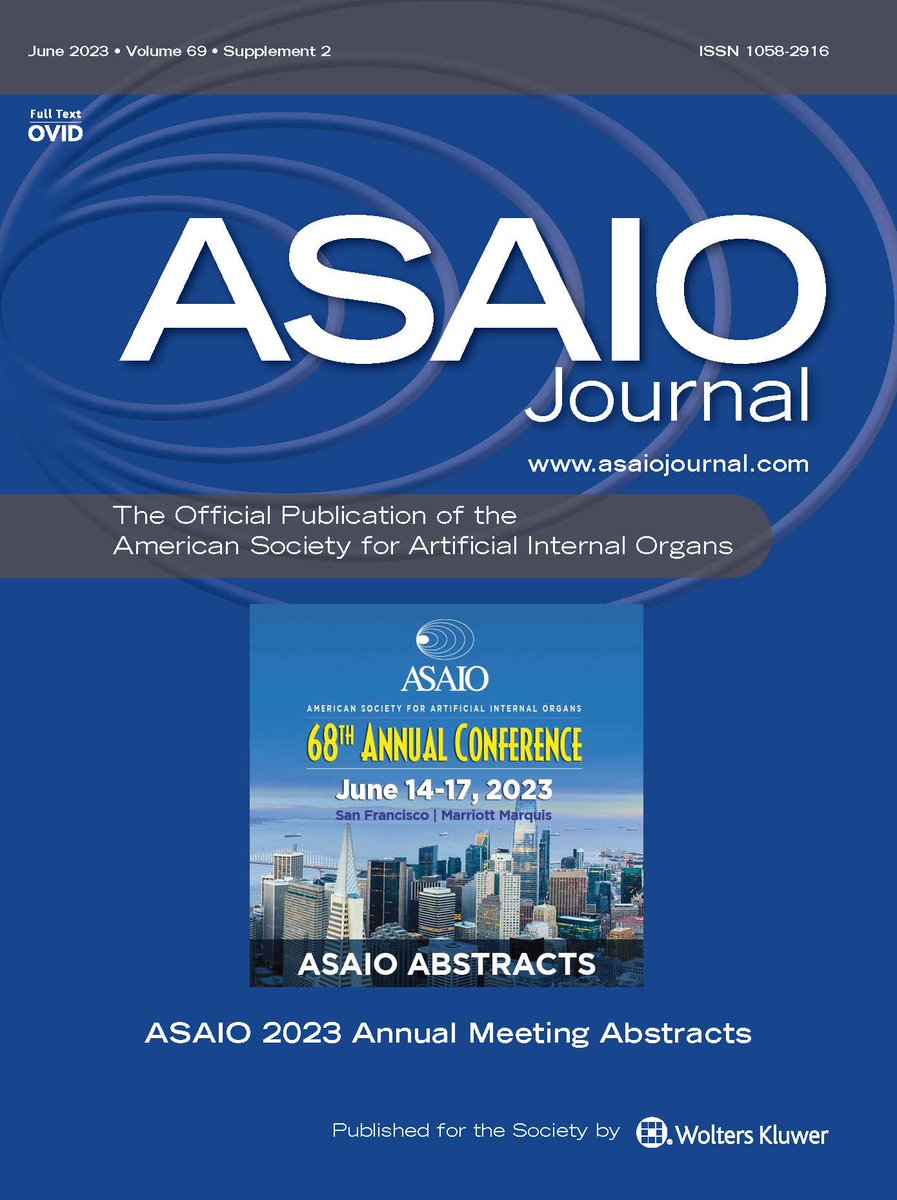 June 2023 • Volume 69 • Supplement 2

ISSN 1058-2916

Full Text
OVID

ASAIO
Journal

www.asaiojournal.com

The Official Publication of the
American Society for Artificial Internal Organs

ASAIO
AMERICAN SOCIETY FOR ARTIFICIAL INTERNAL ORGANS
68TH ANNUAL CONFERENCE
June 14-17, 2023
San Francisco | Marriott Marquis

ASAIO ABSTRACTS

ASAIO 2023 Annual Meeting Abstracts

Published for the Society by Wolters Kluwer